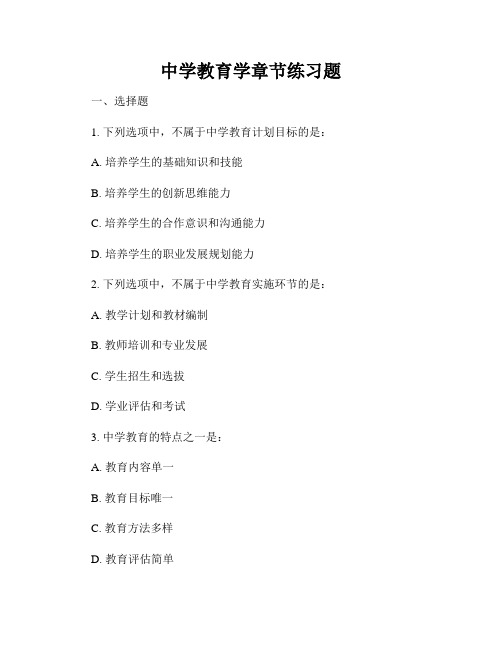 中学教育学章节练习题

一、选择题

1. 下列选项中，不属于中学教育计划目标的是：

A. 培养学生的基础知识和技能

B. 培养学生的创新思维能力

C. 培养学生的合作意识和沟通能力

D. 培养学生的职业发展规划能力

2. 下列选项中，不属于中学教育实施环节的是：

A. 教学计划和教材编制

B. 教师培训和专业发展

C. 学生招生和选拔

D. 学业评估和考试

3. 中学教育的特点之一是：

A. 教育内容单一

B. 教育目标唯一

C. 教育方法多样

D. 教育评估简单